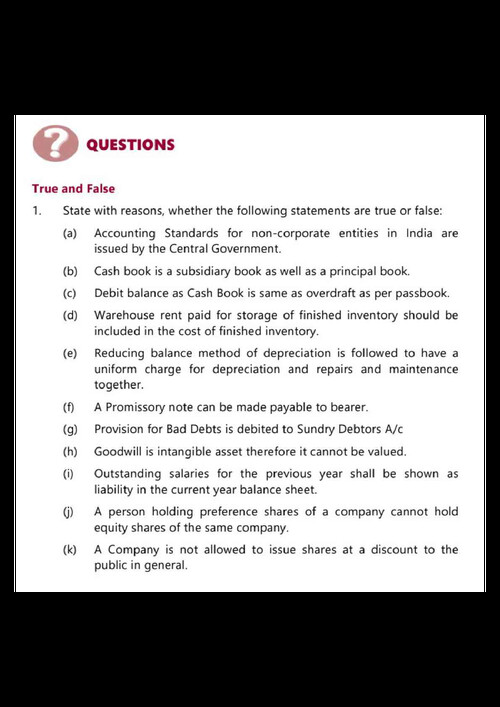 QUESTIONS

True and False

1. State with reasons, whether the following statements are true or false:

(a) Accounting Standards for non-corporate entities in India are issued by the Central Government.

(b) Cash book is a subsidiary book as well as a principal book.

(c) Debit balance as Cash Book is same as overdraft as per passbook.

(d) Warehouse rent paid for storage of finished inventory should be included in the cost of finished inventory.

(e) Reducing balance method of depreciation is followed to have a uniform charge for depreciation and repairs and maintenance together.

(f) A Promissory note can be made payable to bearer.

(g) Provision for Bad Debts is debited to Sundry Debtors A/c

(h) Goodwill is intangible asset therefore it cannot be valued.

(i) Outstanding salaries for the previous year shall be shown as liability in the current year balance sheet.

(j) A person holding preference shares of a company cannot hold equity shares of the same company.

(k) A Company is not allowed to issue shares at a discount to the public in general.